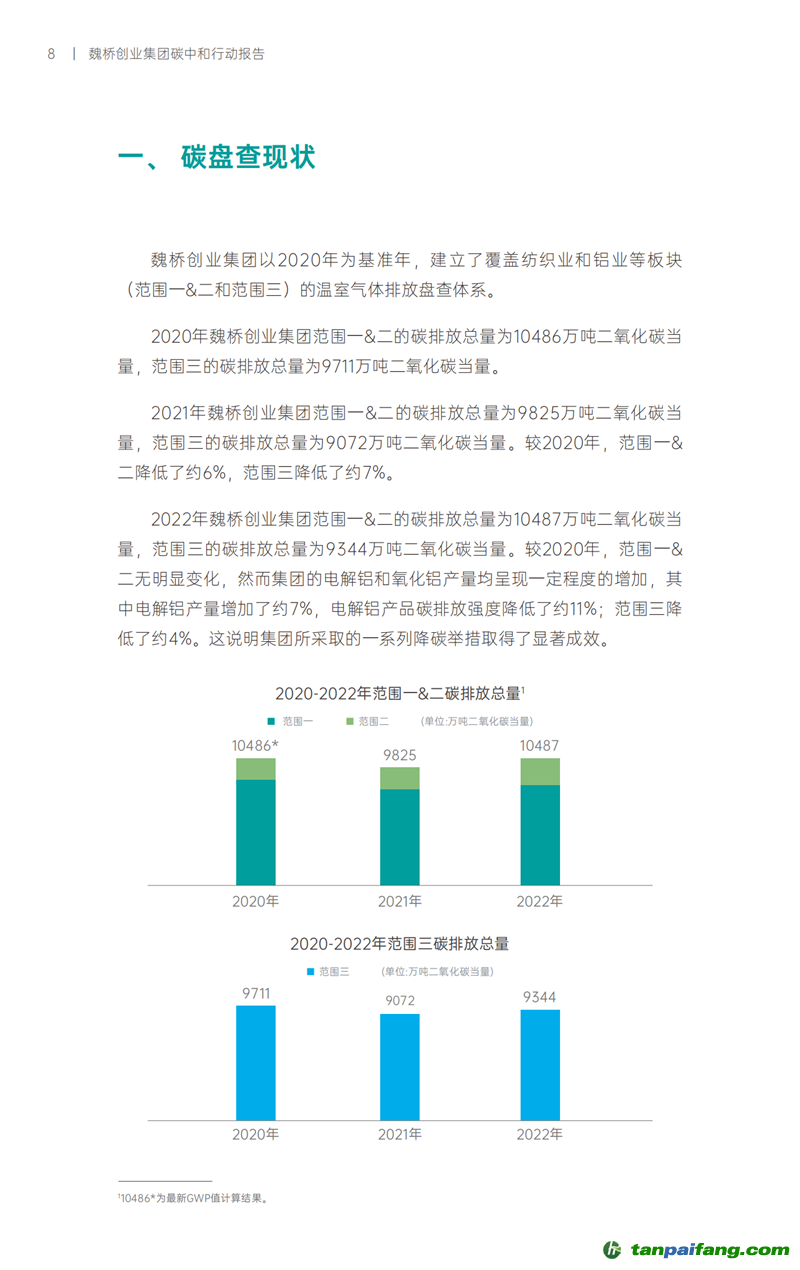 8 | 魏桥创业集团碳中和行动报告

一、 碳盘查现状

魏桥创业集团以2020年为基准年，建立了覆盖纺织业和铝业等板块（范围一&二和范围三）的温室气体排放盘查体系。

2020年魏桥创业集团范围一&二的碳排放总量为10486万吨二氧化碳当量，范围三的碳排放总量为9711万吨二氧化碳当量。

2021年魏桥创业集团范围一&二的碳排放总量为9825万吨二氧化碳当量，范围三的碳排放总量为9072万吨二氧化碳当量。较2020年，范围一&二降低了约6%，范围三降低了约7%。

2022年魏桥创业集团范围一&二的碳排放总量为10487万吨二氧化碳当量，范围三的碳排放总量为9344万吨二氧化碳当量。较2020年，范围一&二无明显变化，然而集团的电解铝和氧化铝产量均呈现一定程度的增加，其中电解铝产量增加了约7%，电解铝产品碳排放强度降低了约11%；范围三降低了约4%。这说明集团所采取的一系列降碳举措取得了显著成效。

2020-2022年范围一&二碳排放总量$^1$

范围一 范围二 (单位:万吨二氧化碳当量)

10486*
9825
10487

2020年 2021年 2022年

2020-2022年范围三碳排放总量

范围三 (单位:万吨二氧化碳当量)

9711
9072
9344

2020年 2021年 2022年

$^1$10486*为最新GWP值计算结果。

tanpaifang.com